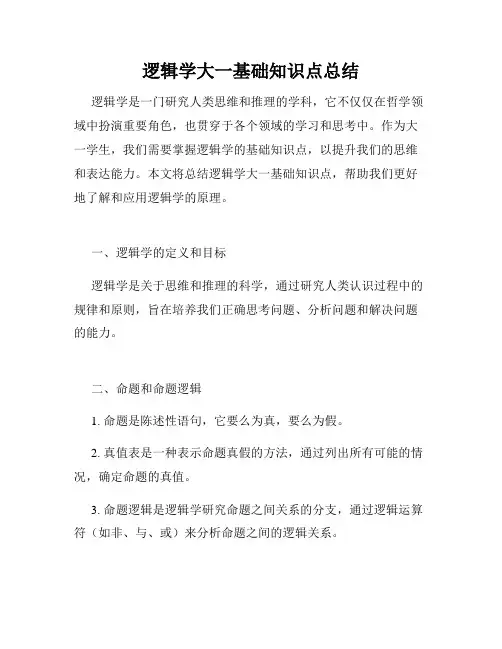 逻辑学大一基础知识点总结

逻辑学是一门研究人类思维和推理的学科，它不仅仅在哲学领域中扮演重要角色，也贯穿于各个领域的学习和思考中。作为大一学生，我们需要掌握逻辑学的基础知识点，以提升我们的思维和表达能力。本文将总结逻辑学大一基础知识点，帮助我们更好地了解和应用逻辑学的原理。

一、逻辑学的定义和目标

逻辑学是关于思维和推理的科学，通过研究人类认识过程中的规律和原则，旨在培养我们正确思考问题、分析问题和解决问题的能力。

二、命题和命题逻辑

1. 命题是陈述性语句，它要么为真，要么为假。

2. 真值表是一种表示命题真假的方法，通过列出所有可能的情况，确定命题的真值。

3. 命题逻辑是逻辑学研究命题之间关系的分支，通过逻辑运算符（如非、与、或）来分析命题之间的逻辑关系。